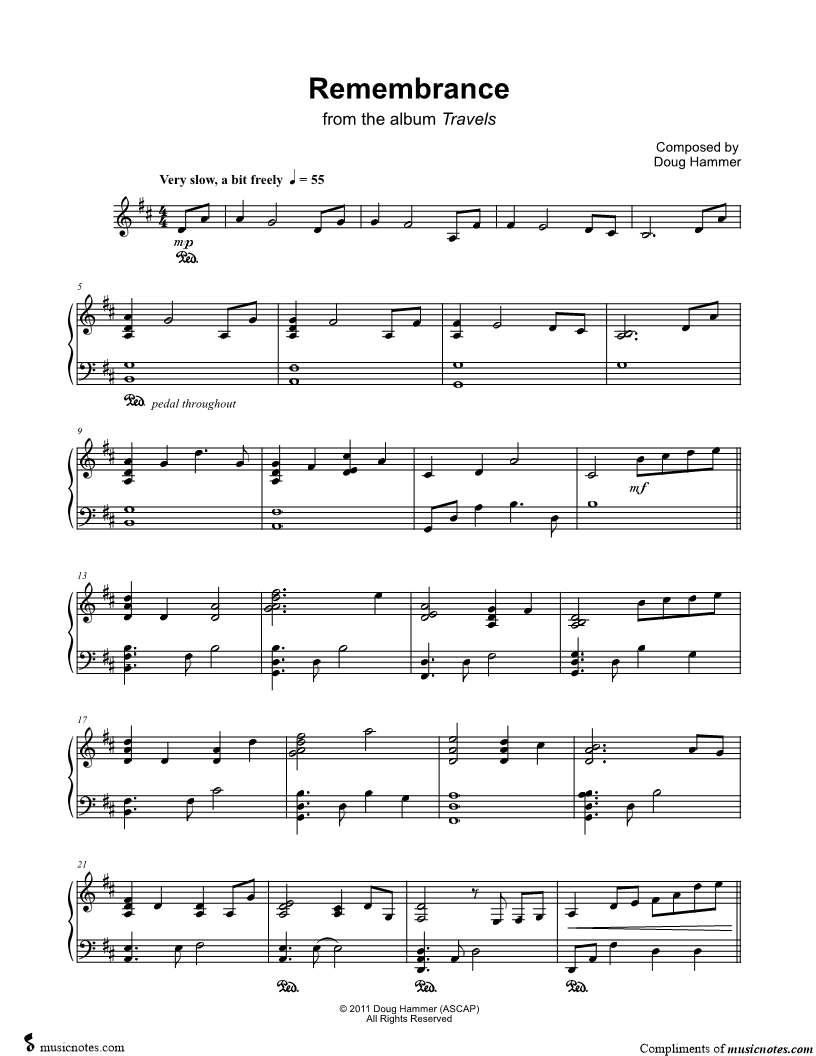 Remembrance

from the album Travels

Composed by
Doug Hammer

Very slow, a bit freely ♩ = 55

mp

Ped.

5

Ped. pedal throughout

9

mf

13

17

21

Ped.

Ped.

Ped.

© 2011 Doug Hammer (ASCAP)
All Rights Reserved

musicnotes.com

Compliments of musicnotes.com